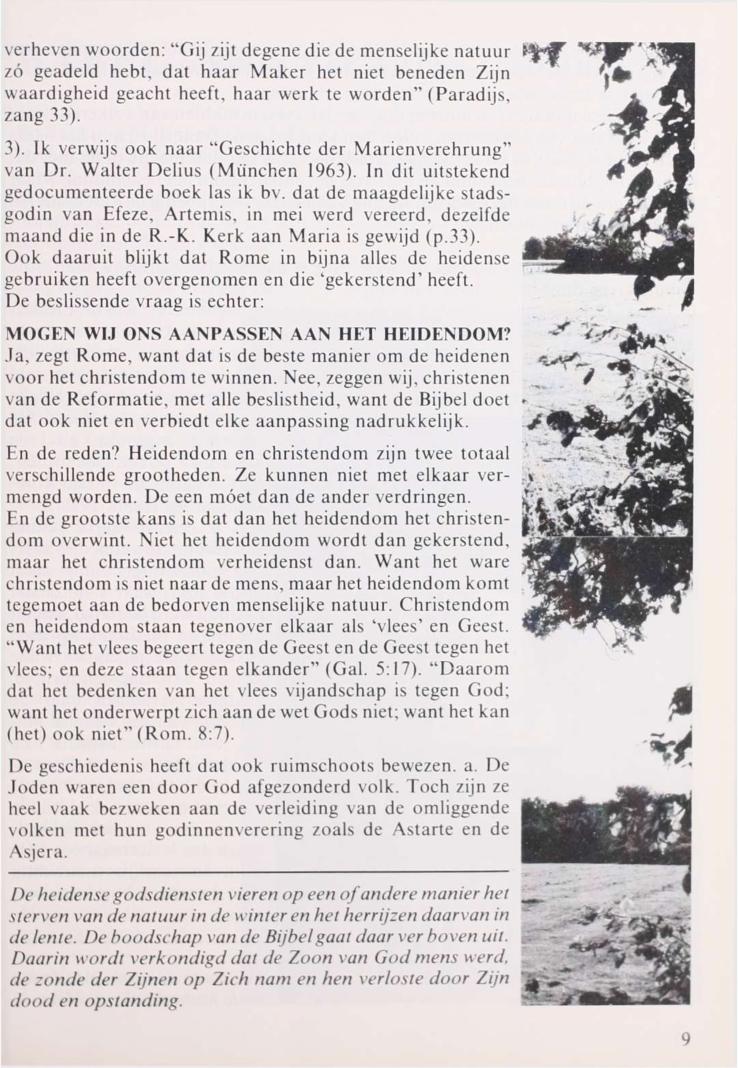 verheven woorden: "Gij zijt degene die de menselijke natuur zó geadeld hebt, dat haar Maker het niet beneden Zijn waardigheid geacht heeft, haar werk te worden" (Paradijs, zang 33).

3). Ik verwijs ook naar "Geschichte der Marienverehrung" van Dr. Walter Delius (München 1963). In dit uitstekend gedocumenteerde boek las ik bv. dat de maagdelijke stadsgodin van Efeze, Artemis, in mei werd vereerd, dezelfde maand die in de R.-K. Kerk aan Maria is gewijd (p.33). Ook daaruit blijkt dat Rome in bijna alles de heidense gebruiken heeft overgenomen en die 'gekerstend' heeft. De beslissende vraag is echter:

MOGEN WIJ ONS AANPASSEN AAN HET HEIDENDOM?
Ja, zegt Rome, want dat is de beste manier om de heidenen voor het christendom te winnen. Nee, zeggen wij, christenen van de Reformatie, met alle beslistheid, want de Bijbel doet dat ook niet en verbiedt elke aanpassing nadrukkelijk.

En de reden? Heidendom en christendom zijn twee totaal verschillende grootheden. Ze kunnen niet met elkaar vermengd worden. De een móet dan de ander verdringen. En de grootste kans is dat dan het heidendom het christendom overwint. Niet het heidendom wordt dan gekerstend, maar het christendom verheidenst dan. Want het ware christendom is niet naar de mens, maar het heidendom komt tegemoet aan de bedorven menselijke natuur. Christendom en heidendom staan tegenover elkaar als 'vlees' en Geest. "Want het vlees begeert tegen de Geest en de Geest tegen het vlees; en deze staan tegen elkander" (Gal. 5:17). "Daarom dat het bedenken van het vlees vijandschap is tegen God; want het onderwerpt zich aan de wet Gods niet; want het kan (het) ook niet" (Rom. 8:7).

De geschiedenis heeft dat ook ruimschoots bewezen. a. De Joden waren een door God afgezonderd volk. Toch zijn ze heel vaak bezweken aan de verleiding van de omliggende volken met hun godinnenverering zoals de Astarte en de Asjera.

De heidense godsdiensten vieren op een of andere manier het sterven van de natuur in de winter en het herrijzen daarvan in de lente. De boodschap van de Bijbel gaat daar ver boven uit. Daarin wordt verkondigd dat de Zoon van God mens werd, de zonde der Zijnen op Zich nam en hen verloste door Zijn dood en opstanding.

9